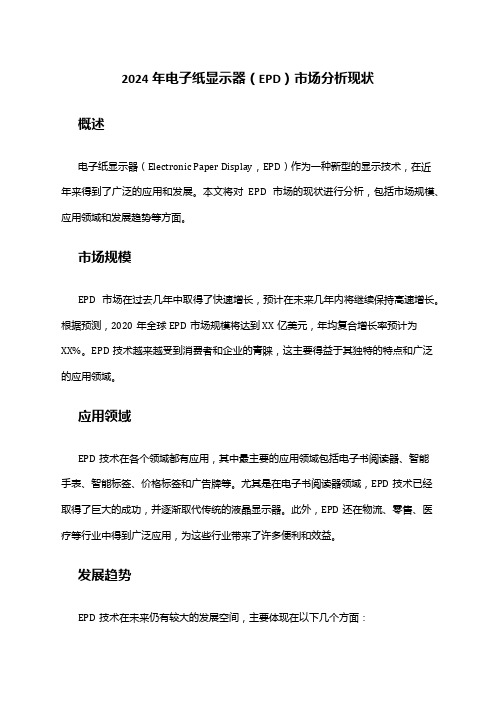 2024 年电子纸显示器（EPD）市场分析现状

概述

电子纸显示器（Electronic Paper Display，EPD）作为一种新型的显示技术，在近年来得到了广泛的应用和发展。本文将对 EPD 市场的现状进行分析，包括市场规模、应用领域和发展趋势等方面。

市场规模

EPD 市场在过去几年中取得了快速增长，预计在未来几年内将继续保持高速增长。根据预测，2020 年全球 EPD 市场规模将达到 XX 亿美元，年均复合增长率预计为 XX%。EPD 技术越来越受到消费者和企业的青睐，这主要得益于其独特的特点和广泛的应用领域。

应用领域

EPD 技术在各个领域都有应用，其中最主要的应用领域包括电子书阅读器、智能手表、智能标签、价格标签和广告牌等。尤其是在电子书阅读器领域，EPD 技术已经取得了巨大的成功，并逐渐取代传统的液晶显示器。此外，EPD 还在物流、零售、医疗等行业中得到广泛应用，为这些行业带来了许多便利和效益。

发展趋势

EPD 技术在未来仍有较大的发展空间，主要体现在以下几个方面：